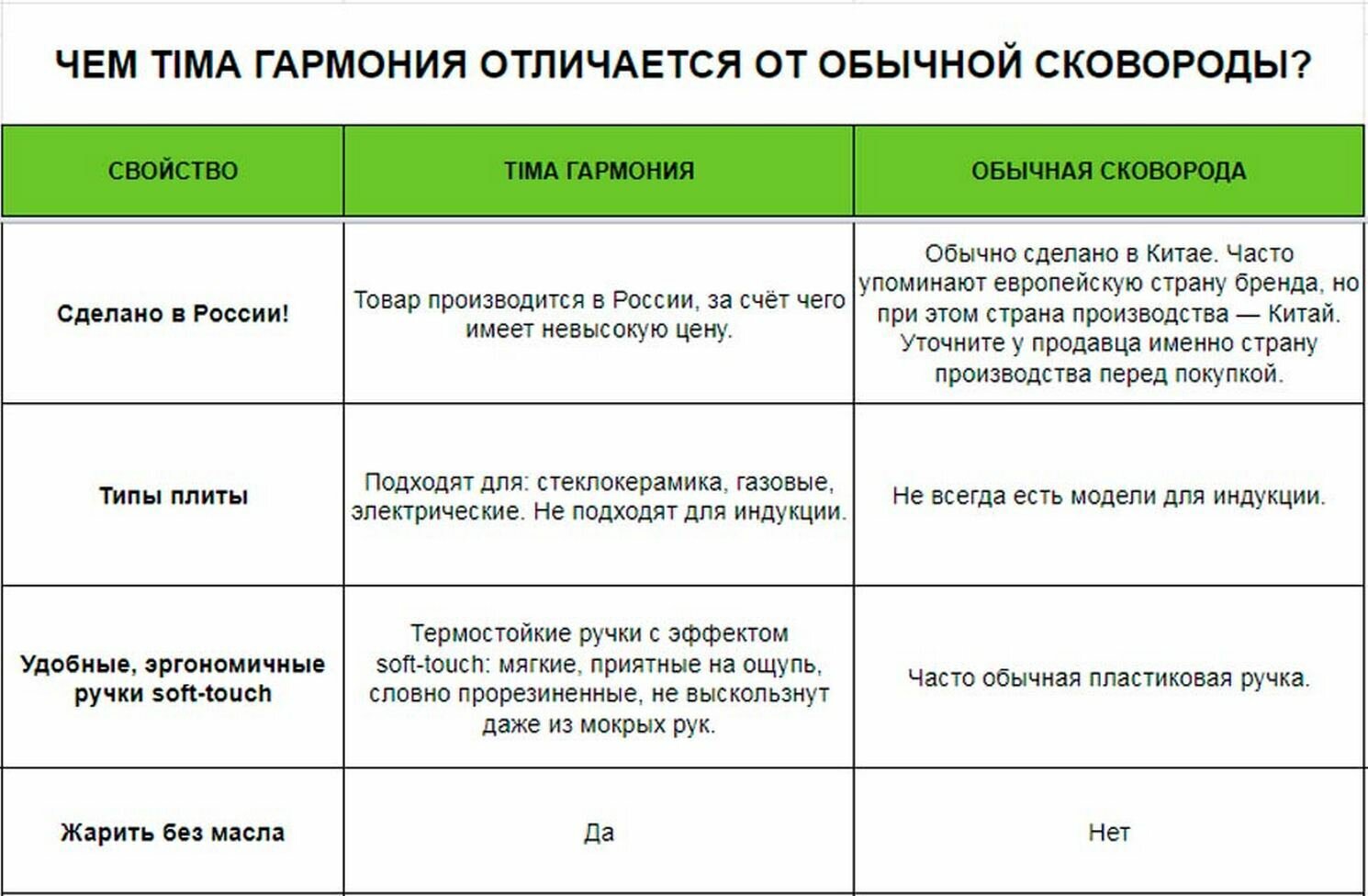 ЧЕМ TIMA ГАРМОНИЯ ОТЛИЧАЕТСЯ ОТ ОБЫЧНОЙ СКОВОРОДЫ?

| СВОЙСТВО | TIMA ГАРМОНИЯ | ОБЫЧНАЯ СКОВОРОДА |
|---|---|---|
| Сделано в России! | Товар производится в России, за счёт чего имеет невысокую цену. | Обычно сделано в Китае. Часто упоминают европейскую страну бренда, но при этом страна производства — Китай. Уточните у продавца именно страну производства перед покупкой. |
| Типы плиты | Подходят для: стеклокерамика, газовые, электрические. Не подходят для индукции. | Не всегда есть модели для индукции. |
| Удобные, эргономичные ручки soft-touch | Термостойкие ручки с эффектом soft-touch: мягкие, приятные на ощупь, словно прорезиненные, не выскользнут даже из мокрых рук. | Часто обычная пластиковая ручка. |
| Жарить без масла | Да | Нет |